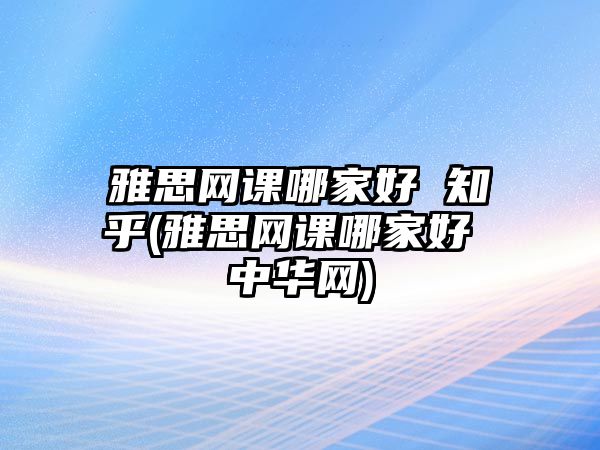 雅思网课哪家好 知乎(雅思网课哪家好 中华网)